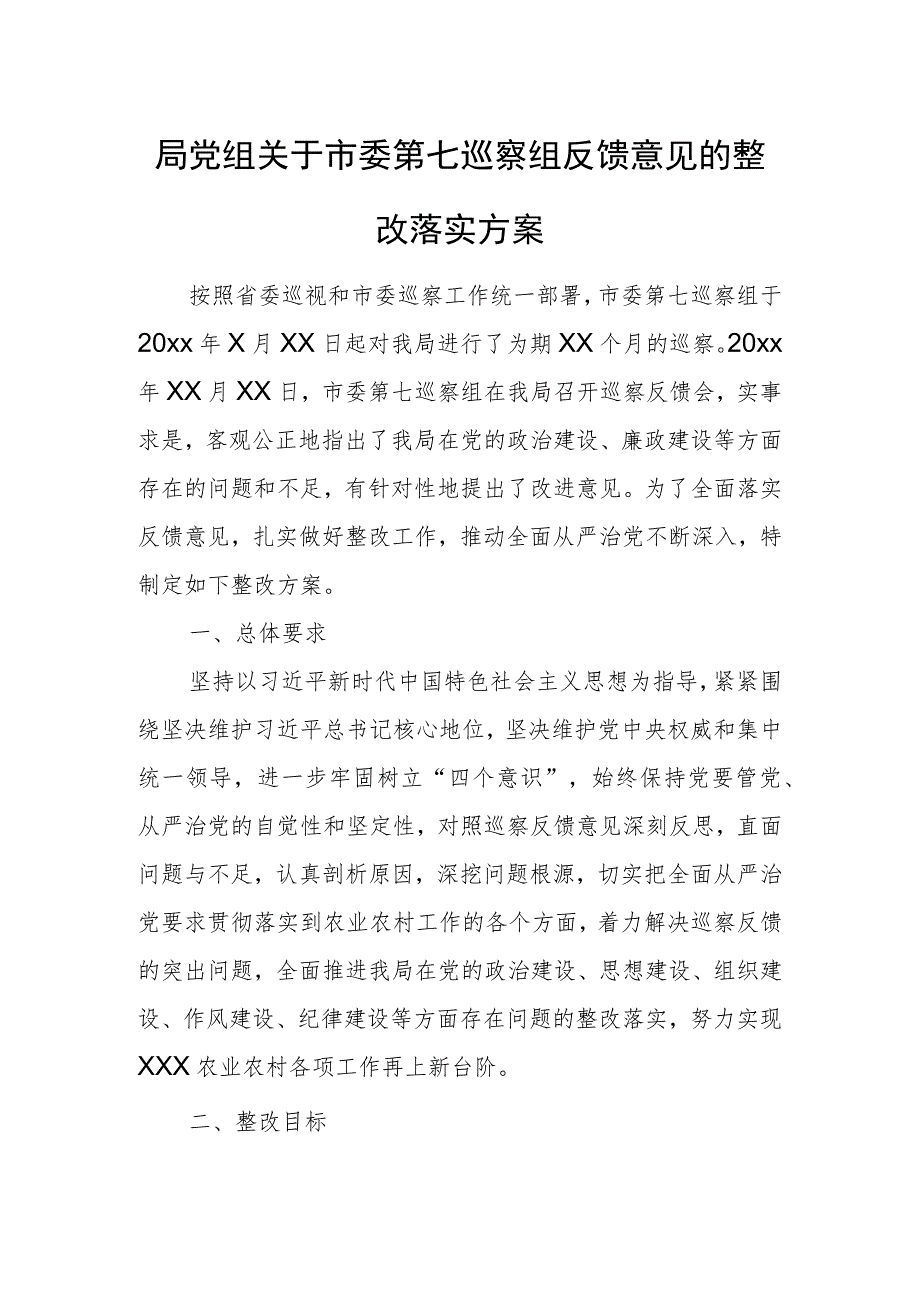 局党组关于市委第七巡察组反馈意见的整改落实方案

按照省委巡视和市委巡察工作统一部署，市委第七巡察组于20xx年X月XX日起对我局进行了为期XX个月的巡察。20xx年XX月XX日，市委第七巡察组在我局召开巡察反馈会，实事求是，客观公正地指出了我局在党的政治建设、廉政建设等方面存在的问题和不足，有针对性地提出了改进意见。为了全面落实反馈意见，扎实做好整改工作，推动全面从严治党不断深入，特制定如下整改方案。

一、总体要求

坚持以习近平新时代中国特色社会主义思想为指导，紧紧围绕坚决维护习近平总书记核心地位，坚决维护党中央权威和集中统一领导，进一步牢固树立“四个意识”，始终保持党要管党、从严治党的自觉性和坚定性，对照巡察反馈意见深刻反思，直面问题与不足，认真剖析原因，深挖问题根源，切实把全面从严治党要求贯彻落实到农业农村工作的各个方面，着力解决巡察反馈的突出问题，全面推进我局在党的政治建设、思想建设、组织建设、作风建设、纪律建设等方面存在问题的整改落实，努力实现XXX农业农村各项工作再上新台阶。

二、整改目标